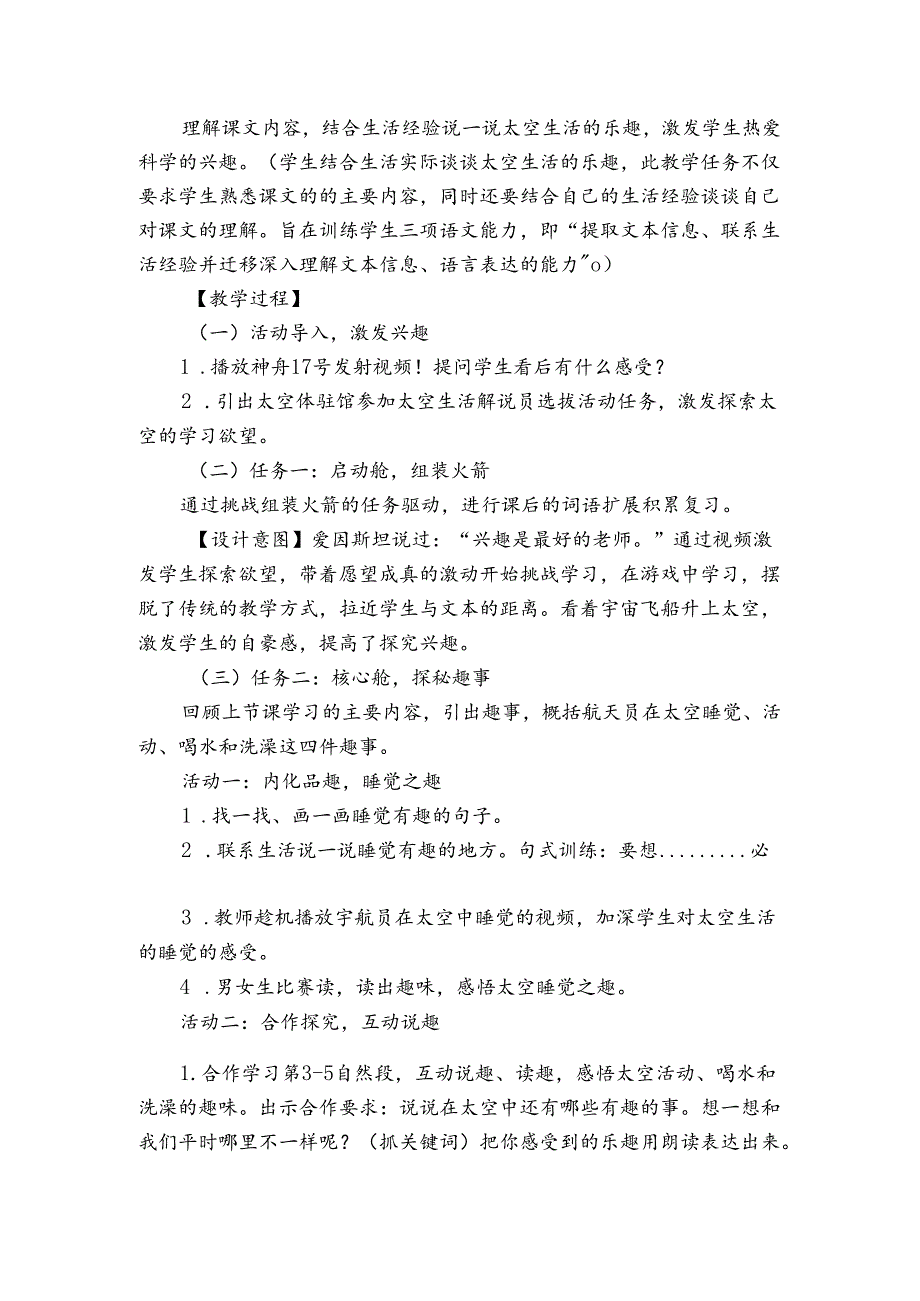 理解课文内容，结合生活经验说一说太空生活的乐趣，激发学生热爱科学的兴趣。（学生结合生活实际谈谈太空生活的乐趣，此教学任务不仅要求学生熟悉课文的的主要内容，同时还要结合自己的生活经验谈谈自己对课文的理解。旨在训练学生三项语文能力，即“提取文本信息、联系生活经验并迁移深入理解文本信息、语言表达的能力”o）

【教学过程】

（一）活动导入，激发兴趣

1．播放神舟17号发射视频！提问学生看后有什么感受？

2．引出太空体驻馆参加太空生活解说员选拔活动任务，激发探索太空的学习欲望。

（二）任务一：启动舱，组装火箭

通过挑战组装火箭的任务驱动，进行课后的词语扩展积累复习。

【设计意图】爱因斯坦说过：“兴趣是最好的老师。”通过视频激发学生探索欲望，带着愿望成真的激动开始挑战学习，在游戏中学习，摆脱了传统的教学方式，拉近学生与文本的距离。看着宇宙飞船升上太空，激发学生的自豪感，提高了探究兴趣。

（三）任务二：核心舱，探秘趣事

回顾上节课学习的主要内容，引出趣事，概括航天员在太空睡觉、活动、喝水和洗澡这四件趣事。

活动一：内化品趣，睡觉之趣

1．找一找、画一画睡觉有趣的句子。

2．联系生活说一说睡觉有趣的地方。句式训练：要想.........必

3．教师趁机播放宇航员在太空中睡觉的视频，加深学生对太空生活的睡觉的感受。

4．男女生比赛读，读出趣味，感悟太空睡觉之趣。

活动二：合作探究，互动说趣

1.合作学习第3-5自然段，互动说趣、读趣，感悟太空活动、喝水和洗澡的趣味。出示合作要求：说说在太空中还有哪些有趣的事。想一想和我们平时哪里不一样呢？（抓关键词）把你感受到的乐趣用朗读表达出来。